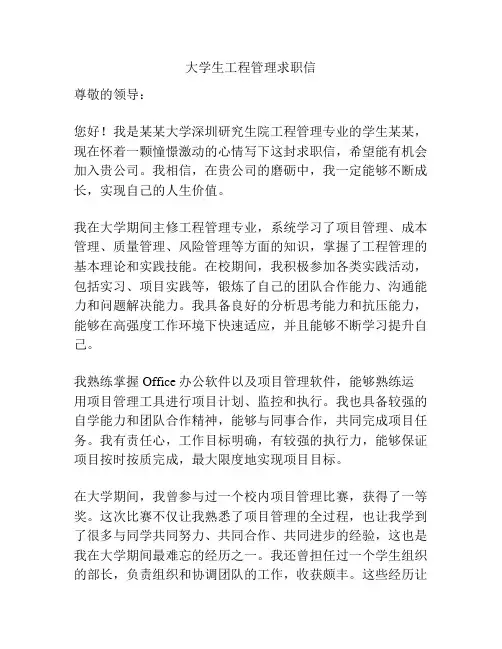 大学生工程管理求职信

尊敬的领导：

您好！我是某某大学深圳研究生院工程管理专业的学生某某，现在怀着一颗憧憬激动的心情写下这封求职信，希望能有机会加入贵公司。我相信，在贵公司的磨砺中，我一定能够不断成长，实现自己的人生价值。

我在大学期间主修工程管理专业，系统学习了项目管理、成本管理、质量管理、风险管理等方面的知识，掌握了工程管理的基本理论和实践技能。在校期间，我积极参加各类实践活动，包括实习、项目实践等，锻炼了自己的团队合作能力、沟通能力和问题解决能力。我具备良好的分析思考能力和抗压能力，能够在高强度工作环境下快速适应，并且能够不断学习提升自己。

我熟练掌握 Office 办公软件以及项目管理软件，能够熟练运用项目管理工具进行项目计划、监控和执行。我也具备较强的自学能力和团队合作精神，能够与同事合作，共同完成项目任务。我有责任心，工作目标明确，有较强的执行力，能够保证项目按时按质完成，最大限度地实现项目目标。

在大学期间，我曾参与过一个校内项目管理比赛，获得了一等奖。这次比赛不仅让我熟悉了项目管理的全过程，也让我学到了很多与同学共同努力、共同合作、共同进步的经验，这也是我在大学期间最难忘的经历之一。我还曾担任过一个学生组织的部长，负责组织和协调团队的工作，收获颇丰。这些经历让